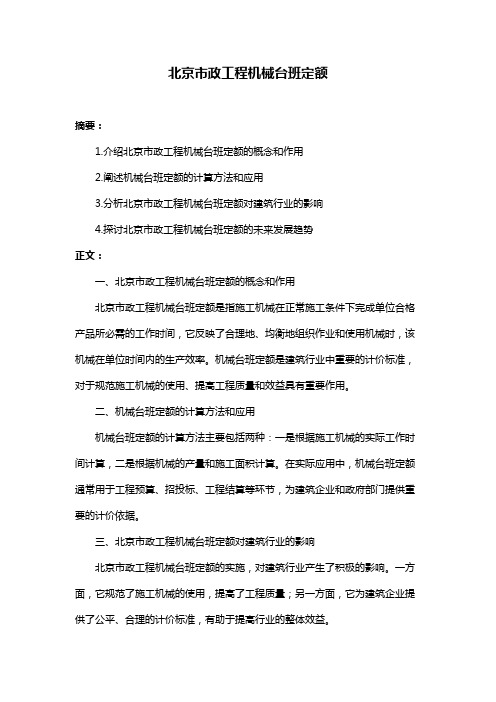 北京市政工程机械台班定额

摘要：

1.介绍北京市政工程机械台班定额的概念和作用

2.阐述机械台班定额的计算方法和应用

3.分析北京市政工程机械台班定额对建筑行业的影响

4.探讨北京市政工程机械台班定额的未来发展趋势

正文：

一、北京市政工程机械台班定额的概念和作用

北京市政工程机械台班定额是指施工机械在正常施工条件下完成单位合格产品所必需的工作时间，它反映了合理地、均衡地组织作业和使用机械时，该机械在单位时间内的生产效率。机械台班定额是建筑行业中重要的计价标准，对于规范施工机械的使用、提高工程质量和效益具有重要作用。

二、机械台班定额的计算方法和应用

机械台班定额的计算方法主要包括两种：一是根据施工机械的实际工作时间计算，二是根据机械的产量和施工面积计算。在实际应用中，机械台班定额通常用于工程预算、招投标、工程结算等环节，为建筑企业和政府部门提供重要的计价依据。

三、北京市政工程机械台班定额对建筑行业的影响

北京市政工程机械台班定额的实施，对建筑行业产生了积极的影响。一方面，它规范了施工机械的使用，提高了工程质量；另一方面，它为建筑企业提供了公平、合理的计价标准，有助于提高行业的整体效益。